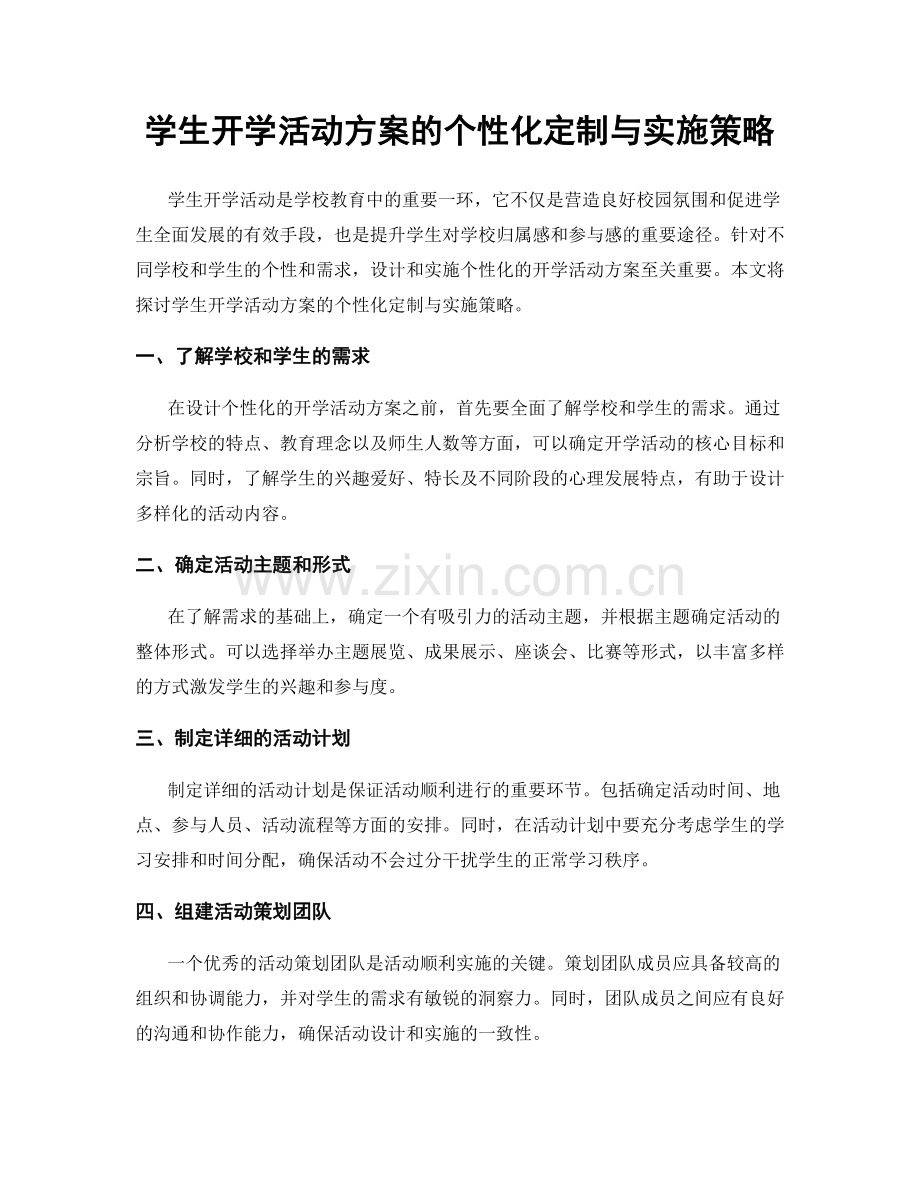 学生开学活动方案的个性化定制与实施策略

学生开学活动是学校教育中的重要一环，它不仅是营造良好校园氛围和促进学生全面发展的有效手段，也是提升学生对学校归属感和参与感的重要途径。针对不同学校和学生的个性和需求，设计和实施个性化的开学活动方案至关重要。本文将探讨学生开学活动方案的个性化定制与实施策略。

一、了解学校和学生的需求

在设计个性化的开学活动方案之前，首先要全面了解学校和学生的需求。通过分析学校的特点、教育理念以及师生人数等方面，可以确定开学活动的核心目标和宗旨。同时，了解学生的兴趣爱好、特长及不同阶段的心理发展特点，有助于设计多样化的活动内容。

二、确定活动主题和形式

在了解需求的基础上，确定一个有吸引力的活动主题，并根据主题确定活动的整体形式。可以选择举办主题展览、成果展示、座谈会、比赛等形式，以丰富多样的方式激发学生的兴趣和参与度。

三、制定详细的活动计划

制定详细的活动计划是保证活动顺利进行的重要环节。包括确定活动时间、地点、参与人员、活动流程等方面的安排。同时，在活动计划中要充分考虑学生的学习安排和时间分配，确保活动不会过分干扰学生的正常学习秩序。

四、组建活动策划团队

一个优秀的活动策划团队是活动顺利实施的关键。策划团队成员应具备较高的组织和协调能力，并对学生的需求有敏锐的洞察力。同时，团队成员之间应有良好的沟通和协作能力，确保活动设计和实施的一致性。

www.zixin.com.cn